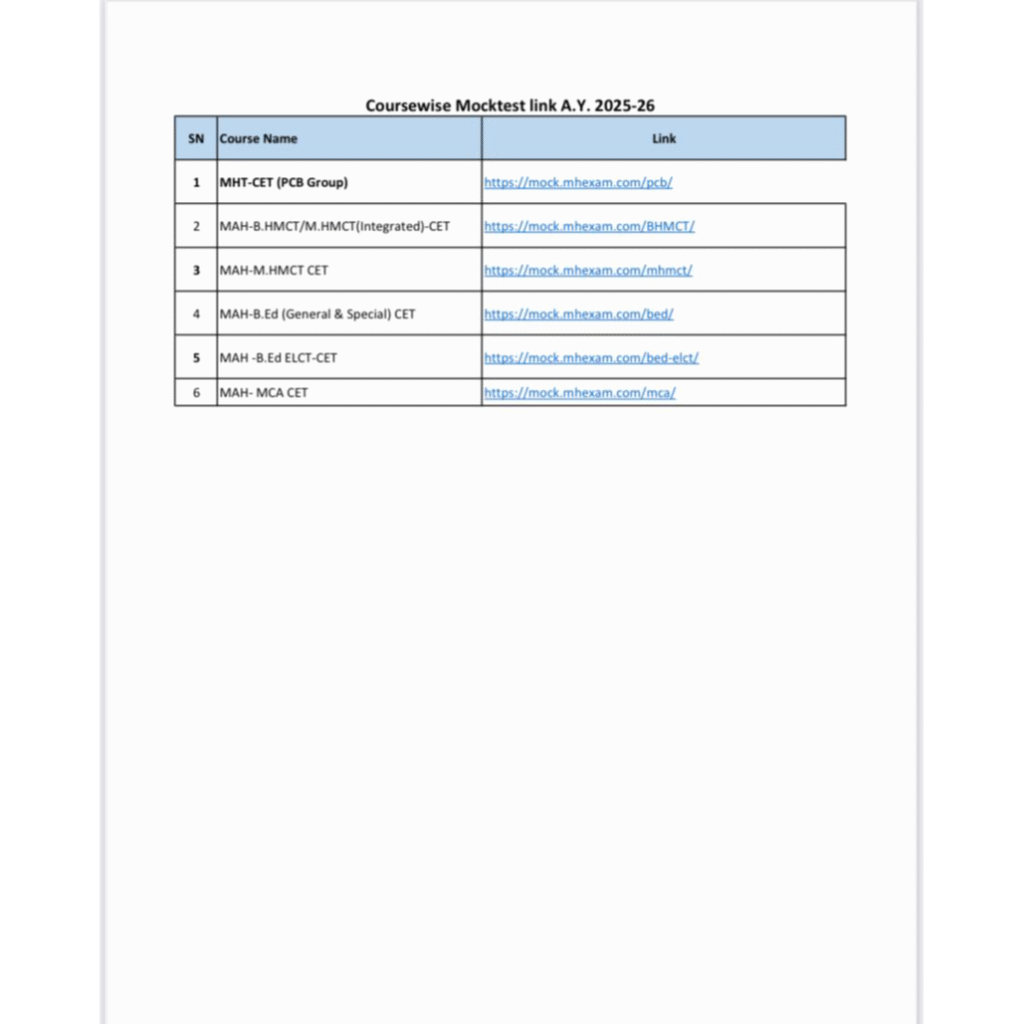 Coursewise Mocktest link A.Y. 2025-26

| SN | Course Name | Link |
|---|---|---|
| 1 | MHT-CET (PCB Group) | https://mock.mhexam.com/pcb/ |
| 2 | MAH-B.HMCT/M.HMCT(Integrated)-CET | https://mock.mhexam.com/BHMCT/ |
| 3 | MAH-M.HMCT CET | https://mock.mhexam.com/mhmct/ |
| 4 | MAH-B.Ed (General & Special) CET | https://mock.mhexam.com/bed/ |
| 5 | MAH -B.Ed ELCT-CET | https://mock.mhexam.com/bed-elct/ |
| 6 | MAH- MCA CET | https://mock.mhexam.com/mca/ |